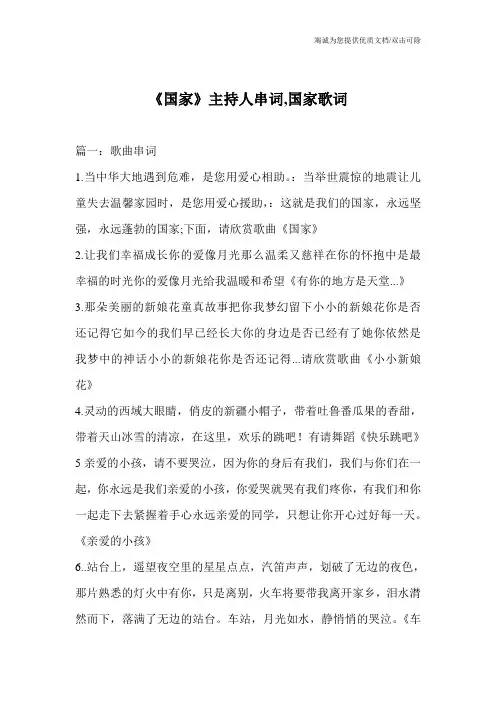 海诚为您提供优质文档/双击可除

《国家》主持人串词,国家歌词

篇一：歌曲串词

1.当中华大地遇到危难，是您用爱心相助。：当举世震惊的地震让儿童失去温馨家园时，是您用爱心援助，：这就是我们的国家，永远坚强，永远蓬勃的国家;下面，请欣赏歌曲《国家》

2.让我们幸福成长你的爱像月光那么温柔又慈祥在你的怀抱中是最幸福的时光你的爱像月光给我温暖和希望《有你的地方是天堂...》

3.那朵美丽的新娘花童真故事把你我梦幻留下小小的新娘花你是否还记得它如今的我们早已经长大你的身边是否已经有了她你依然是我梦中的神话小小的新娘花你是否还记得...请欣赏歌曲《小小新娘花》

4.灵动的西域大眼睛，俏皮的新疆小帽子，带着吐鲁番瓜果的香甜，带着天山冰雪的清凉，在这里，欢乐的跳吧！有请舞蹈《快乐跳吧》

5 亲爱的小孩，请不要哭泣，因为你的身后有我们，我们与你们在一起，你永远是我们亲爱的小孩，你爱哭就哭有我们疼你，有我们和你一起走下去紧握着手心永远亲爱的同学，只想让你开心过好每一天。《亲爱的小孩》

6..站台上，遥望夜空里的星星点点，汽笛声声，划破了无边的夜色，那片熟悉的灯火中有你，只是离别，火车将要带我离开家乡，泪水潸然而下，落满了无边的站台。车站，月光如水，静悄悄的哭泣。《车